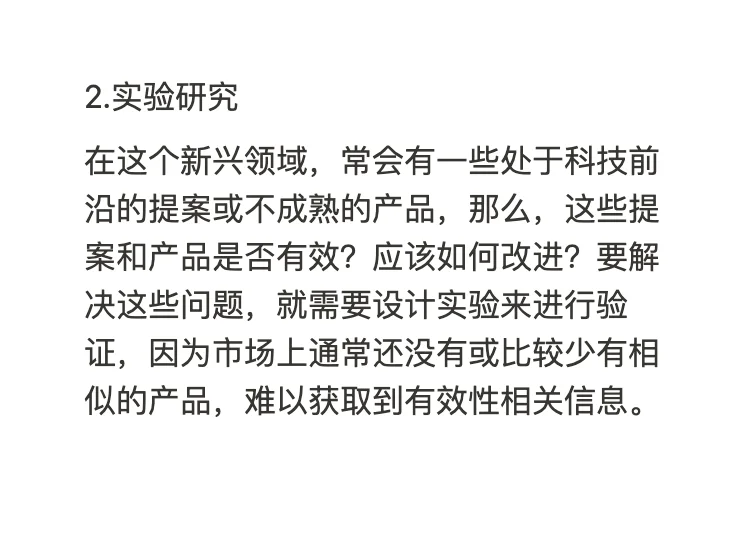 2.实验研究

在这个新兴领域，常会有一些处于科技前沿的提案或不成熟的产品，那么，这些提案和产品是否有效？应该如何改进？要解决这些问题，就需要设计实验来进行验证，因为市场上通常还没有或比较少有相似的产品，难以获取到有效性相关信息。